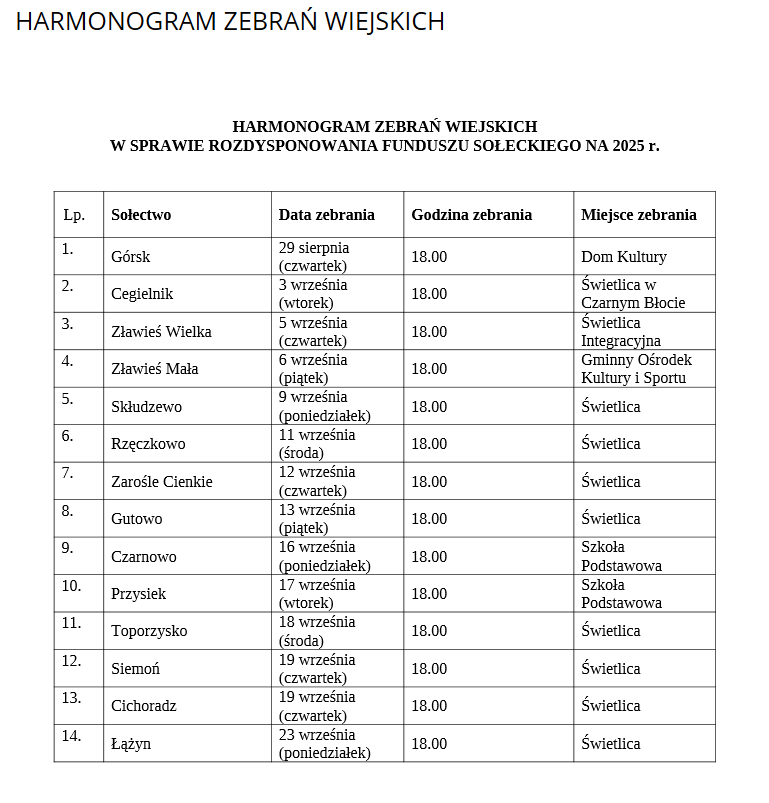 HARMONOGRAM ZEBRAŃ WIEJSKICH

HARMONOGRAM ZEBRAŃ WIEJSKICH
W SPRAWIE ROZDYSPONOWANIA FUNDUSZU SOŁECKIEGO NA 2025 r.

| Lp. | Sołectwo | Data zebrania | Godzina zebrania | Miejsce zebrania |
|---|---|---|---|---|
| 1. | Górsk | 29 sierpnia (czwartek) | 18.00 | Dom Kultury |
| 2. | Cegielnik | 3 września (wtorek) | 18.00 | Świetlica w Czarnym Błocie |
| 3. | Zławieś Wielka | 5 września (czwartek) | 18.00 | Świetlica Integracyjna |
| 4. | Zławieś Mała | 6 września (piątek) | 18.00 | Gminny Ośrodek Kultury i Sportu |
| 5. | Skłudzewo | 9 września (poniedziałek) | 18.00 | Świetlica |
| 6. | Rzęczkowo | 11 września (środa) | 18.00 | Świetlica |
| 7. | Zarośle Cienkie | 12 września (czwartek) | 18.00 | Świetlica |
| 8. | Gutowo | 13 września (piątek) | 18.00 | Świetlica |
| 9. | Czarnowo | 16 września (poniedziałek) | 18.00 | Szkoła Podstawowa |
| 10. | Przysiek | 17 września (wtorek) | 18.00 | Szkoła Podstawowa |
| 11. | Toporzysko | 18 września (środa) | 18.00 | Świetlica |
| 12. | Siemoń | 19 września (czwartek) | 18.00 | Świetlica |
| 13. | Cichoradz | 19 września (czwartek) | 18.00 | Świetlica |
| 14. | Łążyn | 23 września (poniedziałek) | 18.00 | Świetlica |